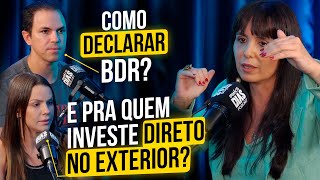 COMO DECLARAR BDR?

E PRA QUEM INVESTE DIRETO NO EXTERIOR?

DIAS

DIAS

DIAS